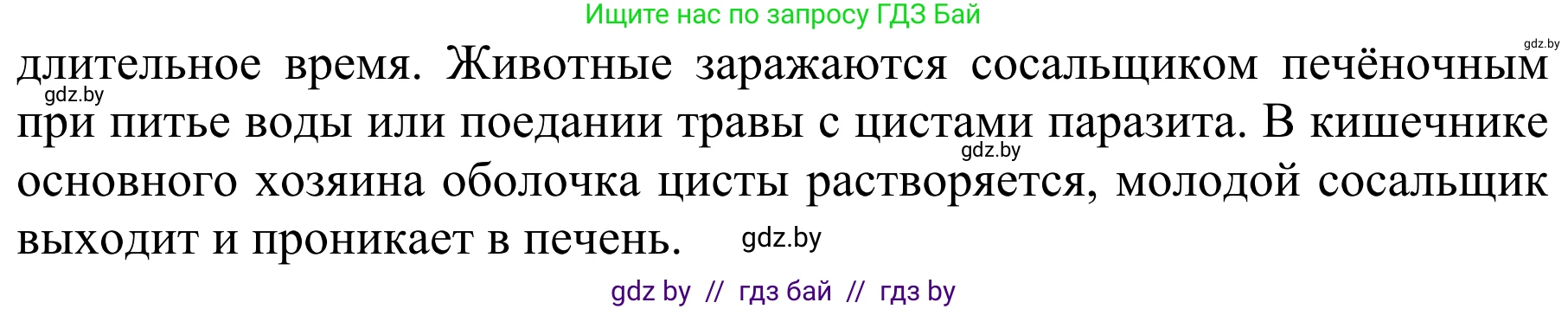 Ищите нас по запросу ГДЗ Бай

gdz.by

длительное время. Животные заражаются сосальщиком печёночным при питье воды или поедании травы с цистами паразита. В кишечнике основного хозяина оболочка цисты растворяется, молодой сосальщик выходит и проникает в печень.

gdz.by

gdz.by

gdz.by

gdz by // гдз бай // гдз by